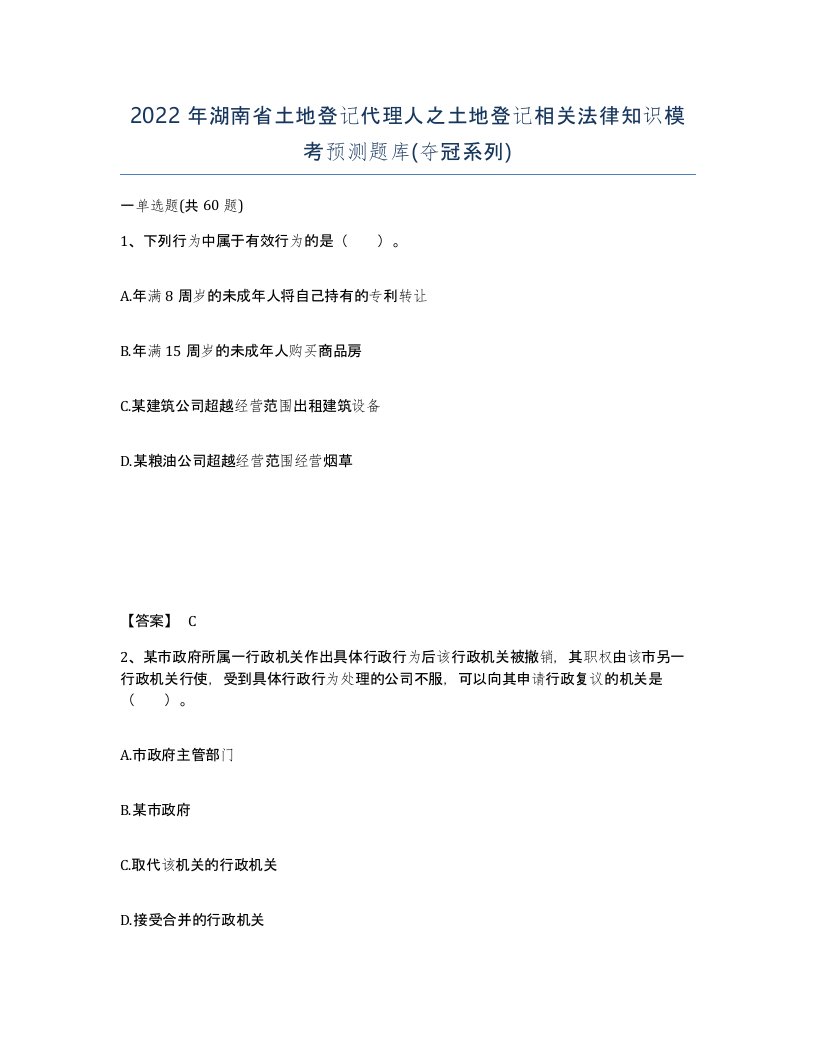 2022 年湖南省土地登记代理人之土地登记相关法律知识模考预测题库(夺冠系列)

一单选题(共 60 题)

1、下列行为中属于有效行为的是（　　）。

A.年满 8 周岁的未成年人将自己持有的专利转让

B.年满 15 周岁的未成年人购买商品房

C.某建筑公司超越经营范围出租建筑设备

D.某粮油公司超越经营范围经营烟草

【答案】 C

2、某市政府所属一行政机关作出具体行政行为后该行政机关被撤销，其职权由该市另一行政机关行使，受到具体行政行为处理的公司不服，可以向其申请行政复议的机关是（　　）。

A.市政府主管部门

B.某市政府

C.取代该机关的行政机关

D.接受合并的行政机关